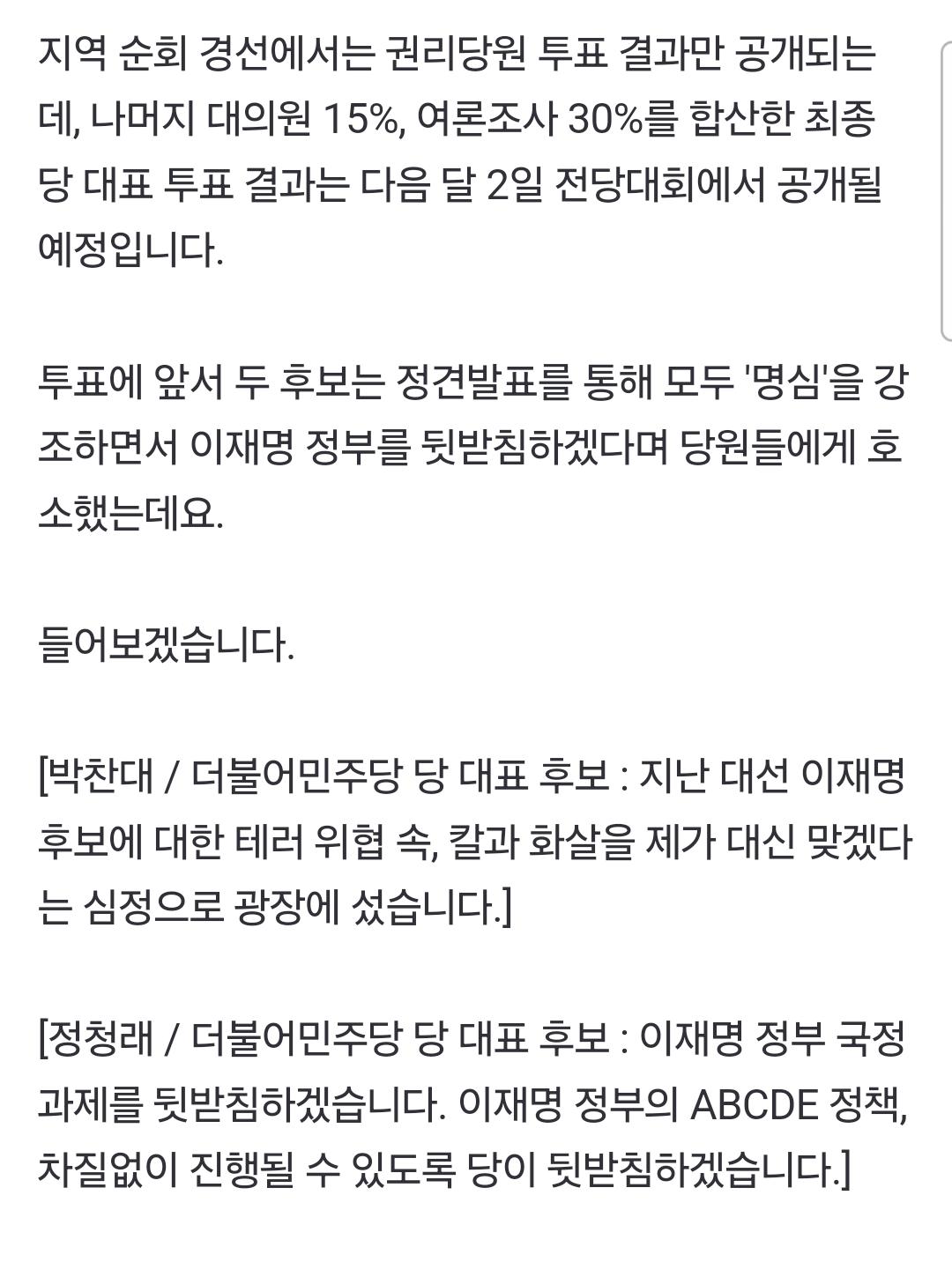 지역 순회 경선에서는 권리당원 투표 결과만 공개되는데, 나머지 대의원 15%, 여론조사 30%를 합산한 최종 당 대표 투표 결과는 다음 달 2일 전당대회에서 공개될 예정입니다.

투표에 앞서 두 후보는 정견발표를 통해 모두 '명심'을 강조하면서 이재명 정부를 뒷받침하겠다며 당원들에게 호소했는데요.

들어보겠습니다.

[박찬대 / 더불어민주당 당 대표 후보 : 지난 대선 이재명 후보에 대한 테러 위협 속, 칼과 화살을 제가 대신 맞겠다는 심정으로 광장에 섰습니다.]

[정청래 / 더불어민주당 당 대표 후보 : 이재명 정부 국정과제를 뒷받침하겠습니다. 이재명 정부의 ABCDE 정책, 차질없이 진행될 수 있도록 당이 뒷받침하겠습니다.]